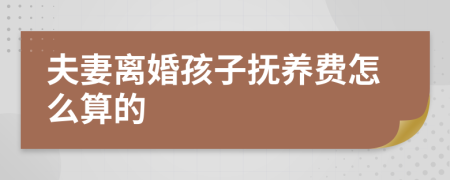 夫妻离婚孩子抚养费怎么算的